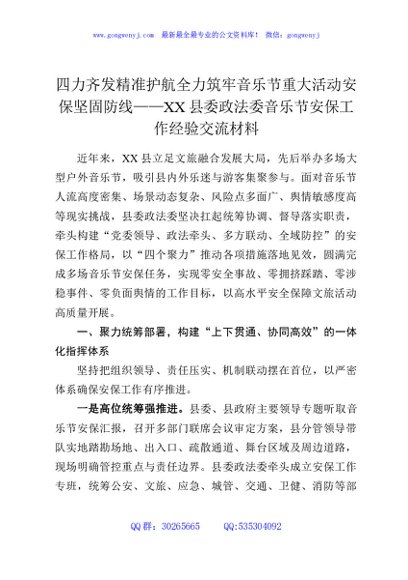 www.gongwenyj.com　最新最全最专业的公文资料库！　微信：gongwenyj

四力齐发精准护航全力筑牢音乐节重大活动安保坚固防线——XX县委政法委音乐节安保工作经验交流材料

近年来，XX县立足文旅融合发展大局，先后举办多场大型户外音乐节，吸引县内外乐迷与游客集聚参与。面对音乐节人流高度密集、场景动态复杂、风险点多面广、舆情敏感度高等现实挑战，县委政法委坚决扛起统筹协调、督导落实职责，牵头构建“党委领导、政法牵头、多方联动、全域防控”的安保工作格局，以“四个聚力”推动各项措施落地见效，圆满完成多场音乐节安保任务，实现零安全事故、零拥挤踩踏、零涉稳事件、零负面舆情的工作目标，以高水平安全保障文旅活动高质量开展。

一、聚力统筹部署，构建“上下贯通、协同高效”的一体化指挥体系

坚持把组织领导、责任压实、机制联动摆在首位，以严密体系确保安保工作有序推进。

一是高位统筹强推进。县委、县政府主要领导专题听取音乐节安保汇报，召开多部门联席会议审定方案，县分管领导带队实地踏勘场地、出入口、疏散通道、舞台区域及周边道路，现场明确管控重点与责任边界。县委政法委牵头成立安保工作专班，统筹公安、文旅、应急、城管、交通、卫健、消防等部

QQ群：30265665　　QQ:535304092